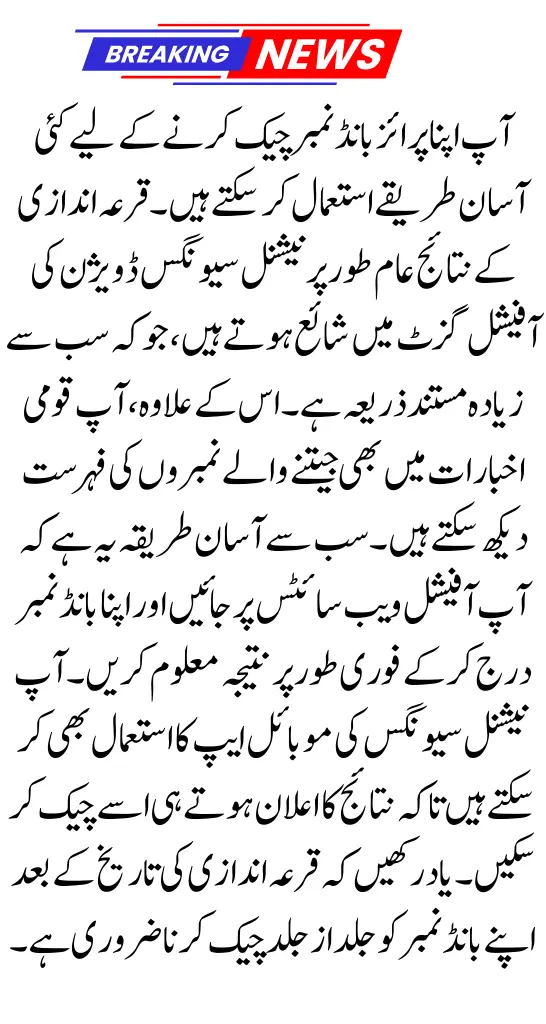 BREAKING NEWS

آپ اپنا پرائز بانڈ نمبر چیک کرنے کے لیے کئی آسان طریقے استعمال کر سکتے ہیں۔ قرعہ اندازی کے نتائج عام طور پر نیشنل سیونگس ڈویژن کی آفیشل گزٹ میں شائع ہوتے ہیں، جو کہ سب سے زیادہ مستند ذریعہ ہے۔ اس کے علاوہ، آپ قومی اخبارات میں بھی جیتنے والے نمبروں کی فہرست دیکھ سکتے ہیں۔ سب سے آسان طریقہ یہ ہے کہ آپ آفیشل ویب سائٹس پر جائیں اور اپنا بانڈ نمبر درج کر کے فوری طور پر نتیجہ معلوم کریں۔ آپ نیشنل سیونگس کی موبائل ایپ کا استعمال بھی کر سکتے ہیں تاکہ نتائج کا اعلان ہوتے ہی اسے چیک کر سکیں۔ یاد رکھیں کہ قرعہ اندازی کی تاریخ کے بعد اپنے بانڈ نمبر کو جلد از جلد چیک کرنا ضروری ہے۔